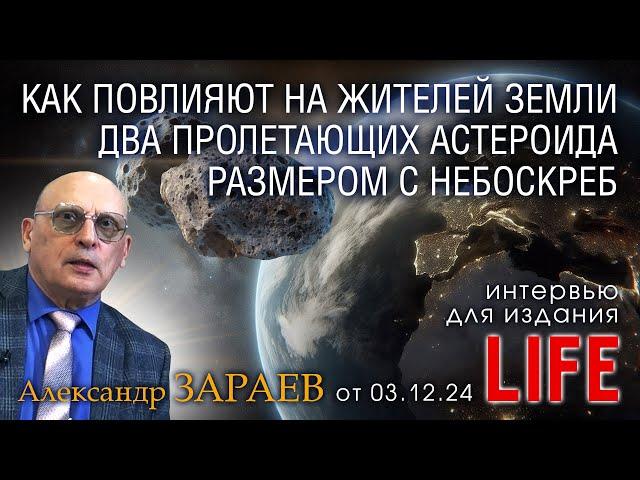 КАК ПОВЛИЯЮТ НА ЖИТЕЛЕЙ ЗЕМЛИ ДВА ПРОЛЕТАЮЩИХ АСТЕРОИДА РАЗМЕРОМ С НЕБОСКРЕБ

интервью для издания

LIFE

Александр ЗАРАЕВ от 03.12.24